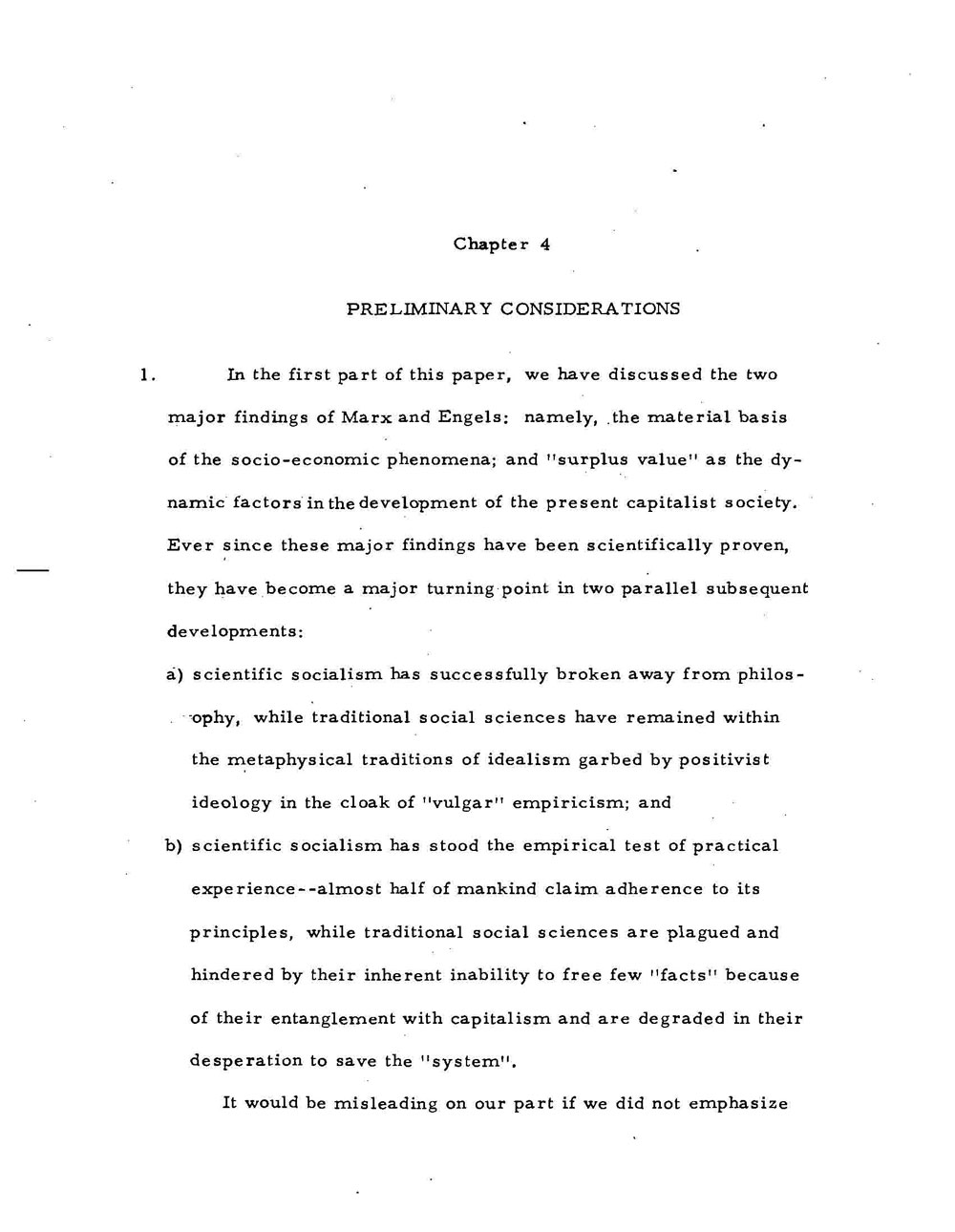 Chapter 4

PRELIMINARY CONSIDERATIONS

1. In the first part of this paper, we have discussed the two major findings of Marx and Engels: namely, the material basis of the socio-economic phenomena; and "surplus value" as the dynamic factors in the development of the present capitalist society. Ever since these major findings have been scientifically proven, they have become a major turning point in two parallel subsequent developments:

a) scientific socialism has successfully broken away from philosophy, while traditional social sciences have remained within the metaphysical traditions of idealism garbed by positivist ideology in the cloak of "vulgar" empiricism; and

b) scientific socialism has stood the empirical test of practical experience--almost half of mankind claim adherence to its principles, while traditional social sciences are plagued and hindered by their inherent inability to free few "facts" because of their entanglement with capitalism and are degraded in their desperation to save the "system".

It would be misleading on our part if we did not emphasize